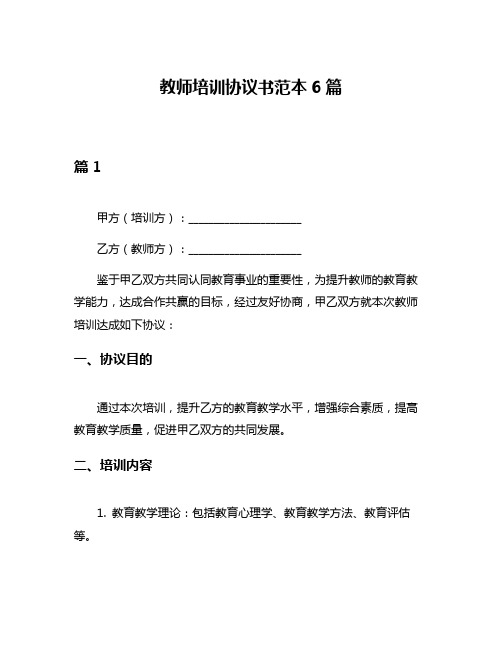 教师培训协议书范本 6 篇

篇 1

甲方（培训方）：____________________

乙方（教师方）：____________________

鉴于甲乙双方共同认同教育事业的重要性，为提升教师的教育教学能力，达成合作共赢的目标，经过友好协商，甲乙双方就本次教师培训达成如下协议：

一、协议目的

通过本次培训，提升乙方的教育教学水平，增强综合素质，提高教育教学质量，促进甲乙双方的共同发展。

二、培训内容

1. 教育教学理论：包括教育心理学、教育教学方法、教育评估等。